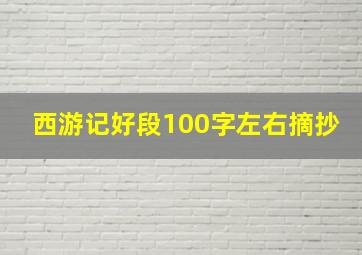 西游记好段100字左右摘抄